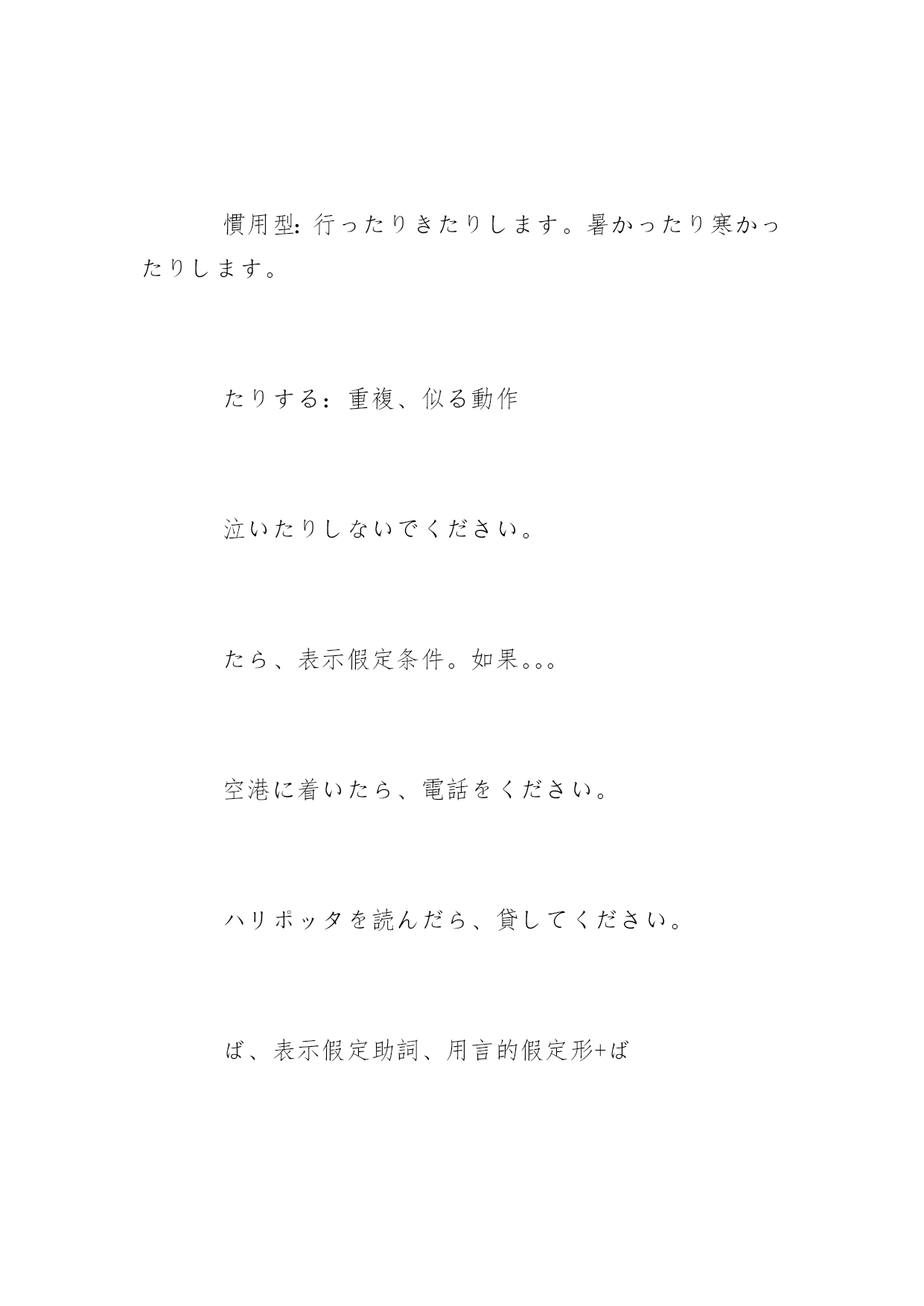 慣用型: 行ったりきたりします。暑かったり寒かったりします。

たりする：重複、似る動作

泣いたりしないでください。

たら、表示假定条件。如果。。。

空港に着いたら、電話をください。

ハリポッタを読んだら、貸してください。

ば、表示假定助詞、用言的假定形+ば